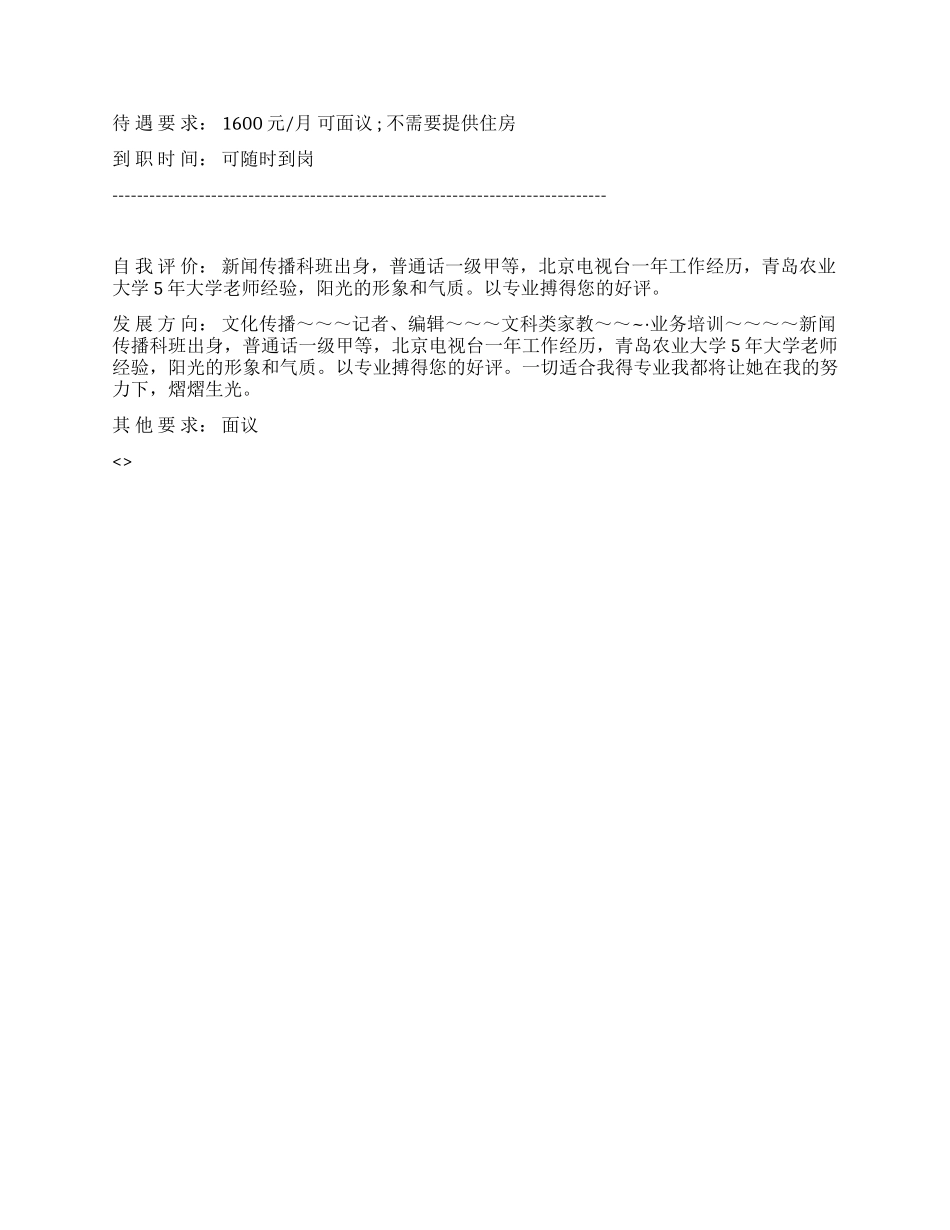 待 遇 要 求： 1600 元/月 可面议 ; 不需要提供住房

到 职 时 间： 可随时到岗

--------------------------------------------------------------------------------

自 我 评 价： 新闻传播科班出身，普通话一级甲等，北京电视台一年工作经历，青岛农业大学 5 年大学老师经验，阳光的形象和气质。以专业搏得您的好评。

发 展 方 向： 文化传播～～～记者、编辑～～～文科类家教～～~·业务培训～～～～新闻传播科班出身，普通话一级甲等，北京电视台一年工作经历，青岛农业大学 5 年大学老师经验，阳光的形象和气质。以专业搏得您的好评。一切适合我得专业我都将让她在我的努力下，熠熠生光。

其 他 要 求： 面议

<>